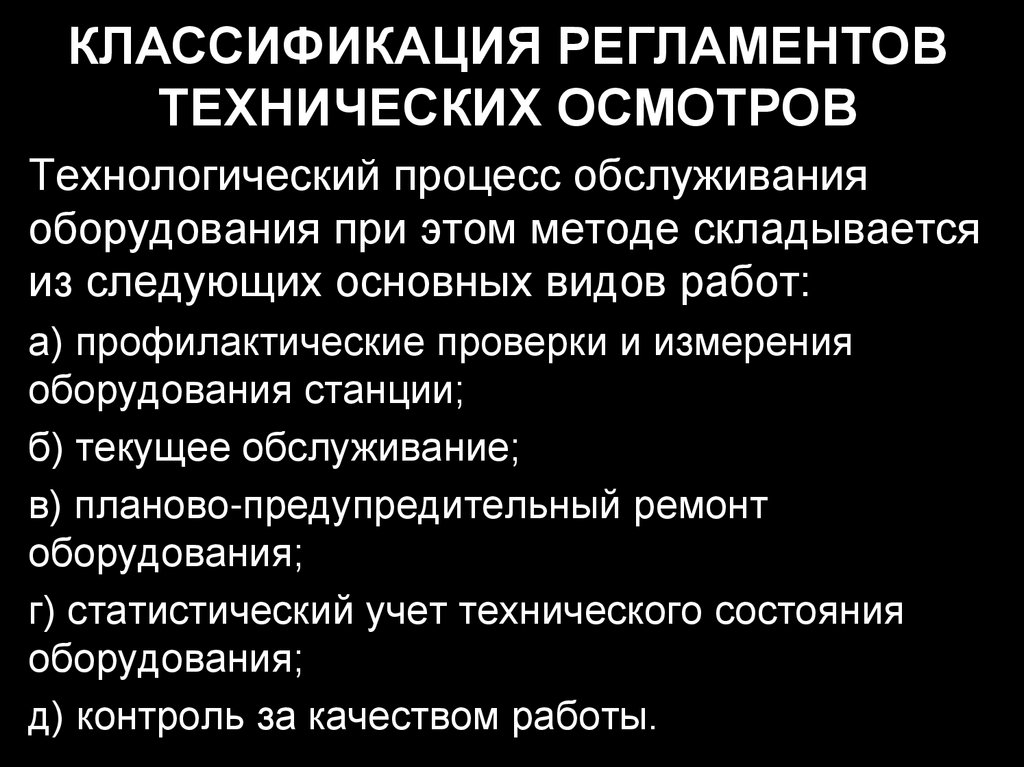 КЛАССИФИКАЦИЯ РЕГЛАМЕНТОВ ТЕХНИЧЕСКИХ ОСМОТРОВ

Технологический процесс обслуживания оборудования при этом методе складывается из следующих основных видов работ:

а) профилактические проверки и измерения оборудования станции;

б) текущее обслуживание;

в) планово-предупредительный ремонт оборудования;

г) статистический учет технического состояния оборудования;

д) контроль за качеством работы.